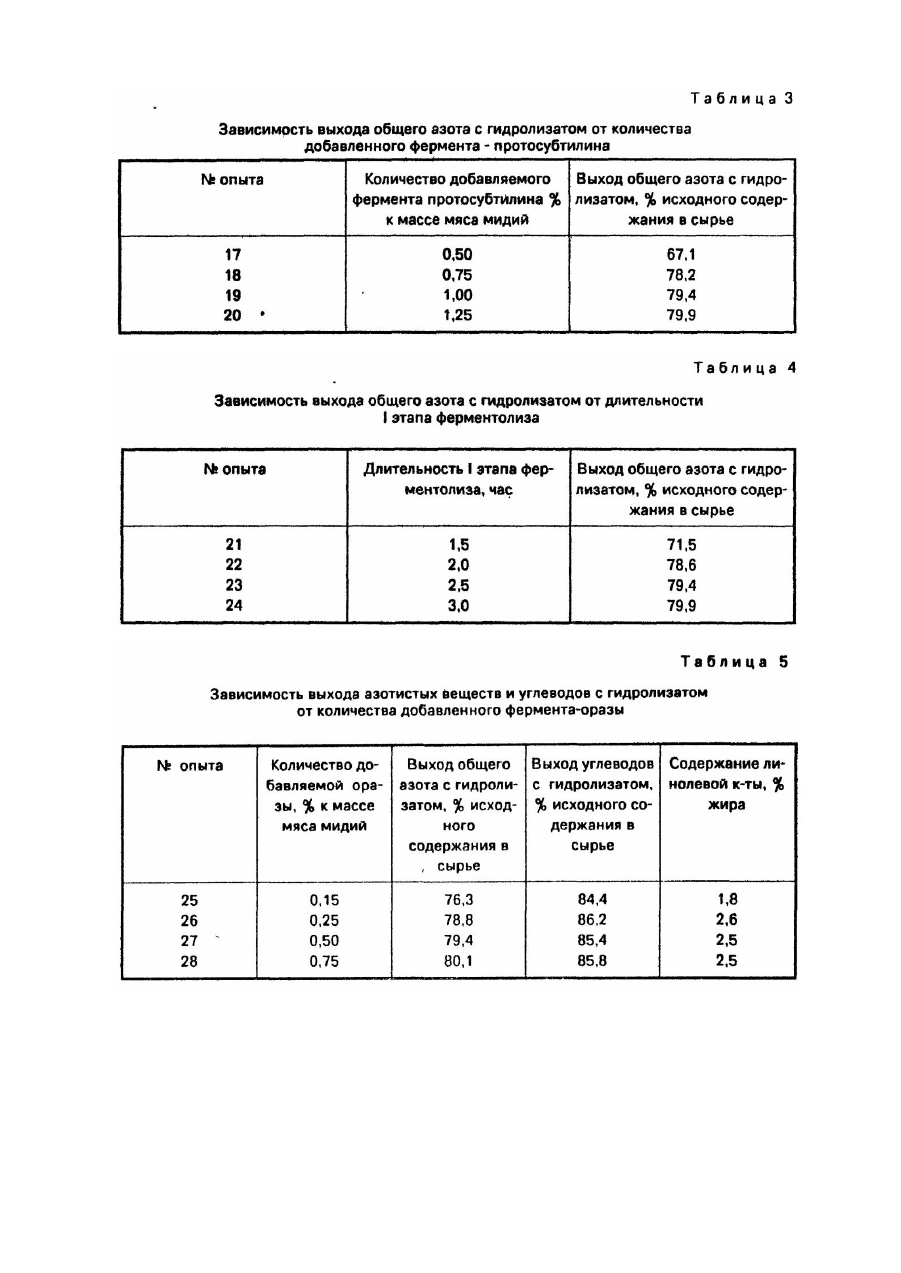 Таблица 3

Зависимость выхода общего азота с гидролизатом от количества добавленного фермента - протосубтилина

| № опыта | Количество добавляемого фермента протосубтилина % к массе мяса мидий | Выход общего азота с гидролизатом, % исходного содержания в сырье |
|---|---|---|
| 17 | 0,50 | 67,1 |
| 18 | 0,75 | 78,2 |
| 19 | 1,00 | 79,4 |
| 20 | 1,25 | 79,9 |

Таблица 4

Зависимость выхода общего азота с гидролизатом от длительности I этапа ферментолиза

| № опыта | Длительность I этапа ферментолиза, час | Выход общего азота с гидролизатом, % исходного содержания в сырье |
|---|---|---|
| 21 | 1,5 | 71,5 |
| 22 | 2,0 | 78,6 |
| 23 | 2,5 | 79,4 |
| 24 | 3,0 | 79,9 |

Таблица 5

Зависимость выхода азотистых веществ и углеводов с гидролизатом от количества добавленного фермента-оразы

| № опыта | Количество добавляемой оразы, % к массе мяса мидий | Выход общего азота с гидролизатом, % исходного содержания в сырье | Выход углеводов с гидролизатом, % исходного содержания в сырье | Содержание линолевой к-ты, % жира |
|---|---|---|---|---|
| 25 | 0,15 | 76,3 | 84,4 | 1,8 |
| 26 | 0,25 | 78,8 | 86,2 | 2,6 |
| 27 | 0,50 | 79,4 | 85,4 | 2,5 |
| 28 | 0,75 | 80,1 | 85,8 | 2,5 |